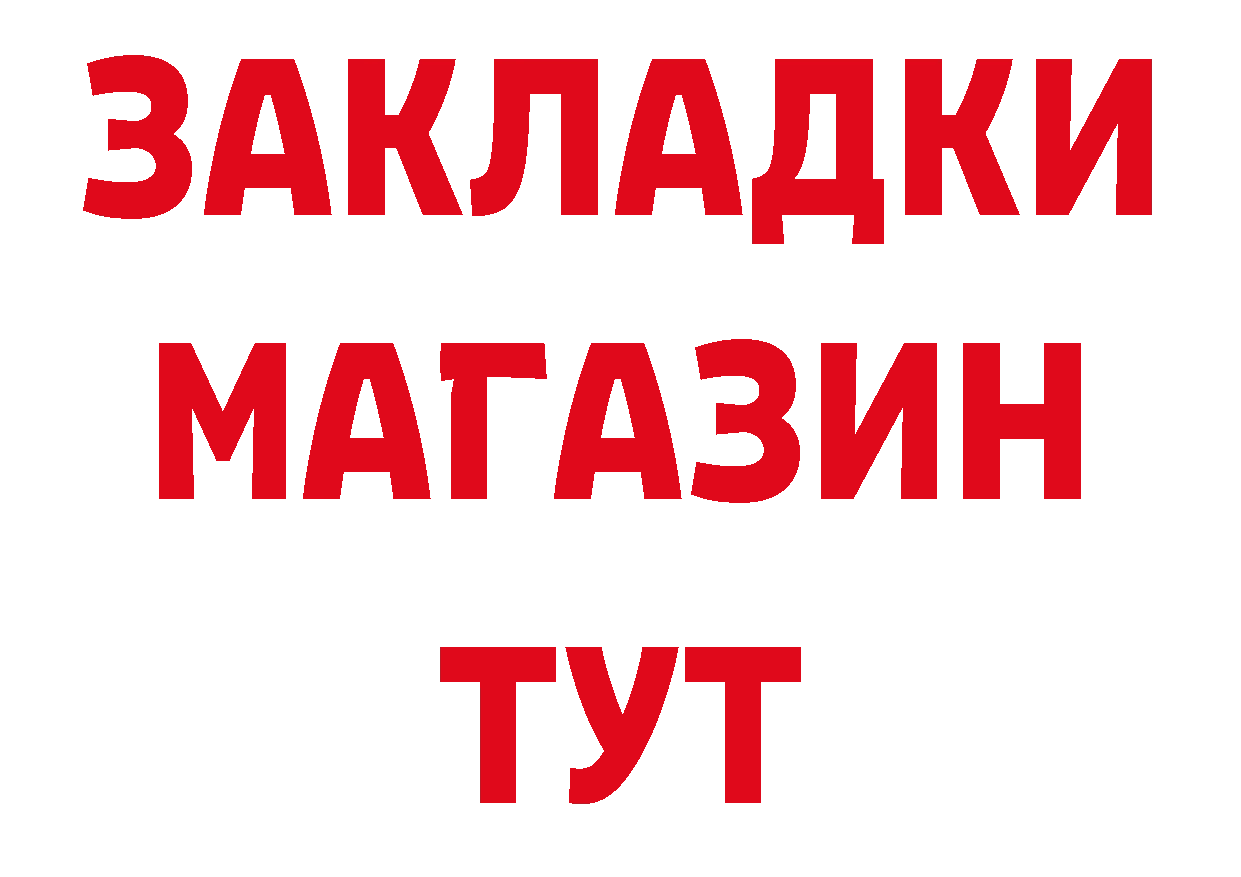 ЗАКЛАДКИ
МАГАЗИН
ТУТ